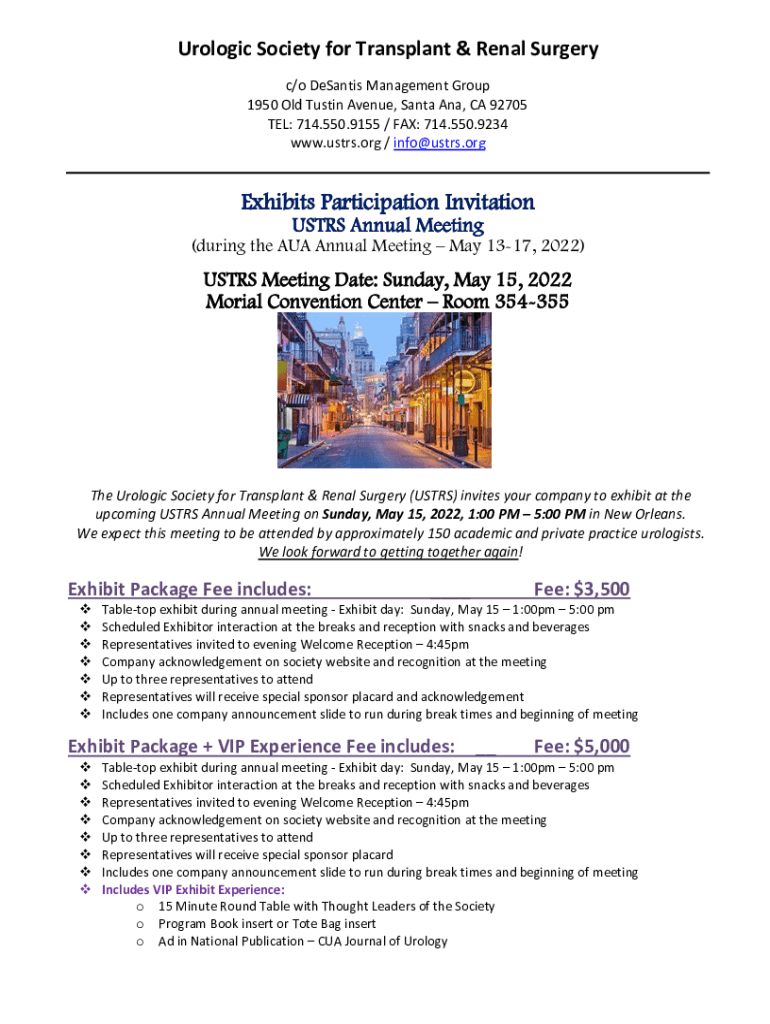 Urologic Society for Transplant & Renal Surgery

c/o DeSantis Management Group
1950 Old Tustin Avenue, Santa Ana, CA 92705
TEL: 714.550.9155 / FAX: 714.550.9234
www.ustrs.org / info@ustrs.org

Exhibits Participation Invitation
USTRS Annual Meeting
(during the AUA Annual Meeting – May 13-17, 2022)

USTRS Meeting Date: Sunday, May 15, 2022
Morial Convention Center – Room 354-355

The Urologic Society for Transplant & Renal Surgery (USTRS) invites your company to exhibit at the upcoming USTRS Annual Meeting on Sunday, May 15, 2022, 1:00 PM – 5:00 PM in New Orleans. We expect this meeting to be attended by approximately 150 academic and private practice urologists. We look forward to getting together again!

Exhibit Package Fee includes: Fee: $3,500
❖ Table-top exhibit during annual meeting - Exhibit day: Sunday, May 15 – 1:00pm – 5:00 pm
❖ Scheduled Exhibitor interaction at the breaks and reception with snacks and beverages
❖ Representatives invited to evening Welcome Reception – 4:45pm
❖ Company acknowledgement on society website and recognition at the meeting
❖ Up to three representatives to attend
❖ Representatives will receive special sponsor placard and acknowledgement
❖ Includes one company announcement slide to run during break times and beginning of meeting

Exhibit Package + VIP Experience Fee includes: Fee: $5,000
❖ Table-top exhibit during annual meeting - Exhibit day: Sunday, May 15 – 1:00pm – 5:00 pm
❖ Scheduled Exhibitor interaction at the breaks and reception with snacks and beverages
❖ Representatives invited to evening Welcome Reception – 4:45pm
❖ Company acknowledgement on society website and recognition at the meeting
❖ Up to three representatives to attend
❖ Representatives will receive special sponsor placard
❖ Includes one company announcement slide to run during break times and beginning of meeting
❖ Includes VIP Exhibit Experience:
o 15 Minute Round Table with Thought Leaders of the Society
o Program Book insert or Tote Bag insert
o Ad in National Publication – CUA Journal of Urology